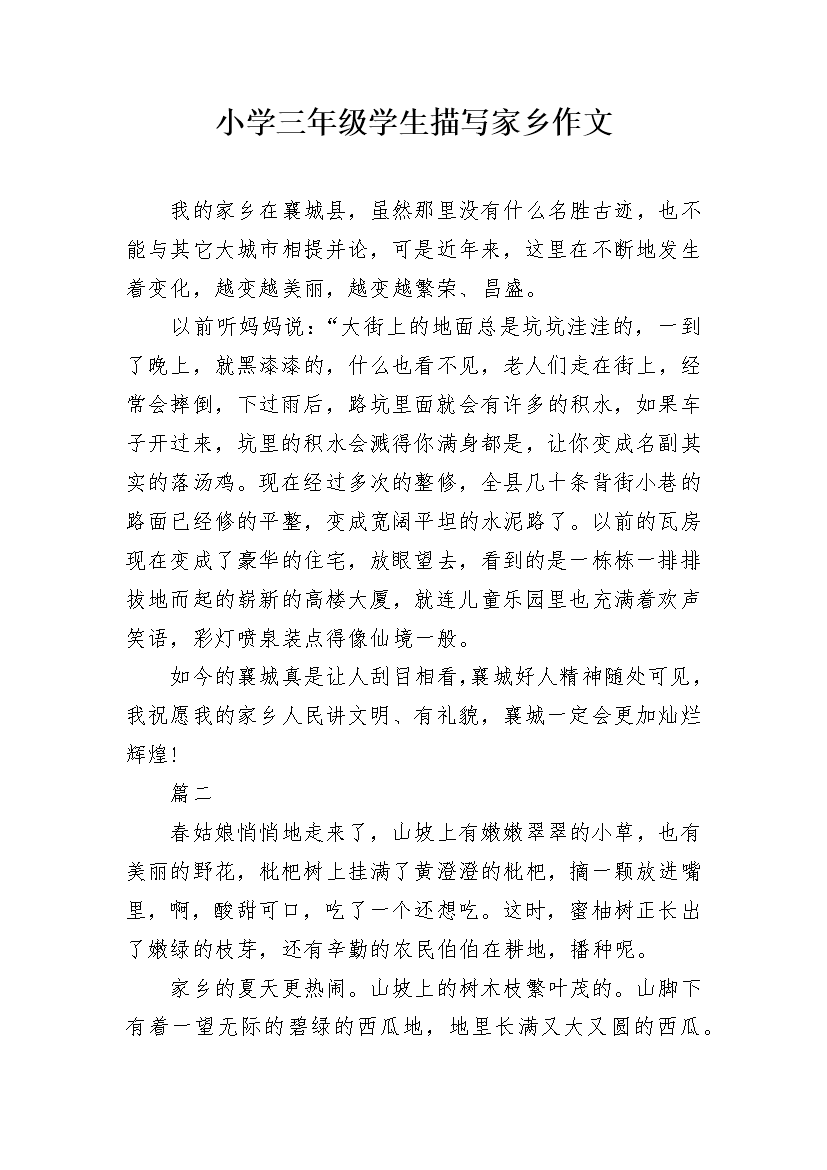 小学三年级学生描写家乡作文

我的家乡在襄城县，虽然那里没有什么名胜古迹，也不能与其它大城市相提并论，可是近年来，这里在不断地发生着变化，越变越美丽，越变越繁荣、昌盛。

以前听妈妈说：“大街上的地面总是坑坑洼洼的，一到了晚上，就黑漆漆的，什么也看不见，老人们走在街上，经常会摔倒，下过雨后，路坑里面就会有许多的积水，如果车子开过来，坑里的积水会溅得你满身都是，让你变成名副其实的落汤鸡。现在经过多次的整修，全县几十条背街小巷的路面已经修的平整，变成宽阔平坦的水泥路了。以前的瓦房现在变成了豪华的住宅，放眼望去，看到的是一栋栋一排排拔地而起的崭新的高楼大厦，就连儿童乐园里也充满着欢声笑语，彩灯喷泉装点得像仙境一般。

如今的襄城真是让人刮目相看，襄城好人精神随处可见，我祝愿我的家乡人民讲文明、有礼貌，襄城一定会更加灿烂辉煌!

篇二

春姑娘悄悄地走来了，山坡上有嫩嫩翠翠的小草，也有美丽的野花，枇杷树上挂满了黄澄澄的枇杷，摘一颗放进嘴里，啊，酸甜可口，吃了一个还想吃。这时，蜜柚树正长出了嫩绿的枝芽，还有辛勤的农民伯伯在耕地，播种呢。

家乡的夏天更热闹。山坡上的树木枝繁叶茂的。山脚下有着一望无际的碧绿的西瓜地，地里长满又大又圆的西瓜。